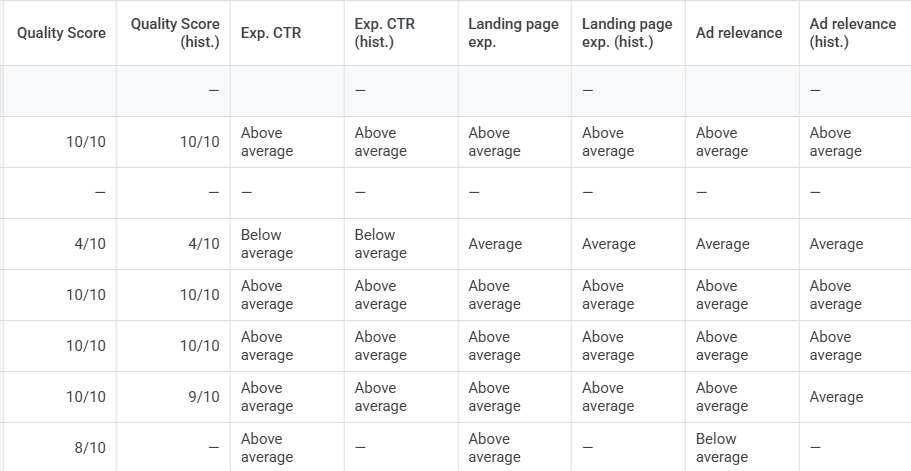 | Quality Score | Quality Score (hist.) | Exp. CTR | Exp. CTR (hist.) | Landing page exp. | Landing page exp. (hist.) | Ad relevance | Ad relevance (hist.) |
|---|---|---|---|---|---|---|---|
| | — | | — | | — | | — |
| 10/10 | 10/10 | Above average | Above average | Above average | Above average | Above average | Above average |
| — | — | — | — | — | — | — | — |
| 4/10 | 4/10 | Below average | Below average | Average | Average | Average | Average |
| 10/10 | 10/10 | Above average | Above average | Above average | Above average | Above average | Above average |
| 10/10 | 10/10 | Above average | Above average | Above average | Above average | Above average | Above average |
| 10/10 | 9/10 | Above average | Above average | Above average | Above average | Above average | Average |
| 8/10 | — | Above average | — | Above average | — | Below average | — |